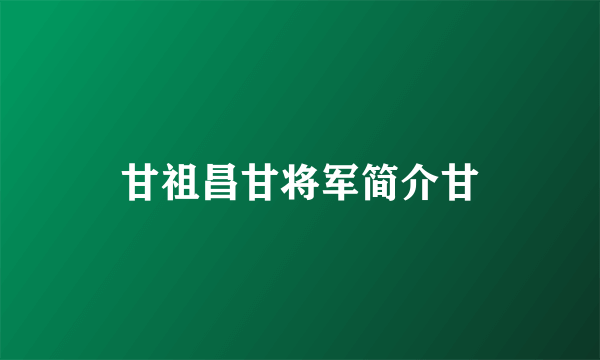 甘祖昌甘将军简介甘